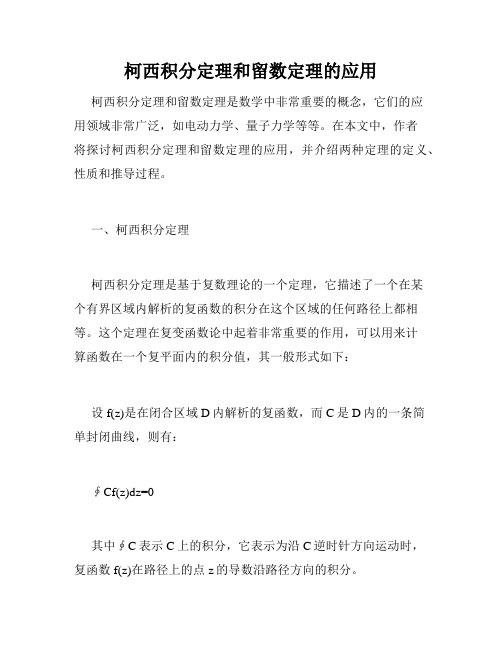 柯西积分定理和留数定理的应用

柯西积分定理和留数定理是数学中非常重要的概念，它们的应用领域非常广泛，如电动力学、量子力学等等。在本文中，作者将探讨柯西积分定理和留数定理的应用，并介绍两种定理的定义、性质和推导过程。

一、柯西积分定理

柯西积分定理是基于复数理论的一个定理，它描述了一个在某个有界区域内解析的复函数的积分在这个区域的任何路径上都相等。这个定理在复变函数论中起着非常重要的作用，可以用来计算函数在一个复平面内的积分值，其一般形式如下：

设 f(z)是在闭合区域 D 内解析的复函数，而 C 是 D 内的一条简单封闭曲线，则有：

∮Cf(z)dz=0

其中∮C 表示 C 上的积分，它表示为沿 C 逆时针方向运动时，复函数 f(z)在路径上的点 z 的导数沿路径方向的积分。